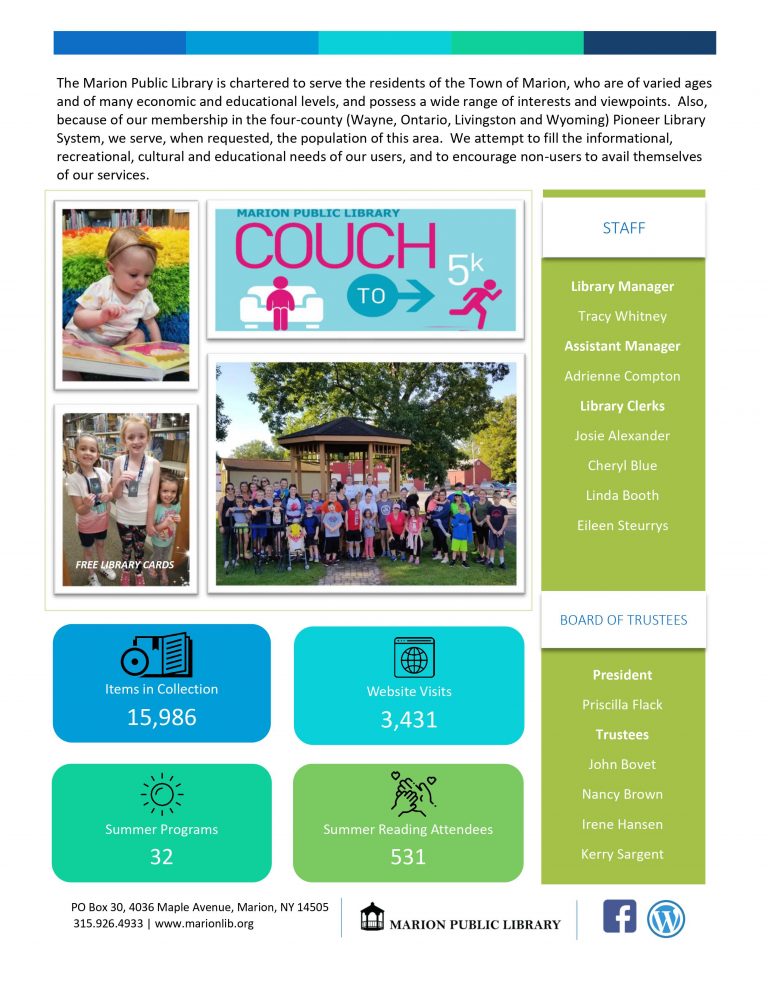 The Marion Public Library is chartered to serve the residents of the Town of Marion, who are of varied ages and of many economic and educational levels, and possess a wide range of interests and viewpoints. Also, because of our membership in the four-county (Wayne, Ontario, Livingston and Wyoming) Pioneer Library System, we serve, when requested, the population of this area. We attempt to fill the informational, recreational, cultural and educational needs of our users, and to encourage non-users to avail themselves of our services.

MARION PUBLIC LIBRARY
COUCH TO 5k

FREE LIBRARY CARDS

Items in Collection
15,986

Website Visits
3,431

Summer Programs
32

Summer Reading Attendees
531

STAFF

Library Manager
Tracy Whitney
Assistant Manager
Adrienne Compton
Library Clerks
Josie Alexander
Cheryl Blue
Linda Booth
Eileen Steurrys

BOARD OF TRUSTEES

President
Priscilla Flack
Trustees
John Bovet
Nancy Brown
Irene Hansen
Kerry Sargent

PO Box 30, 4036 Maple Avenue, Marion, NY 14505
315.926.4933 | www.marionlib.org

MARION PUBLIC LIBRARY